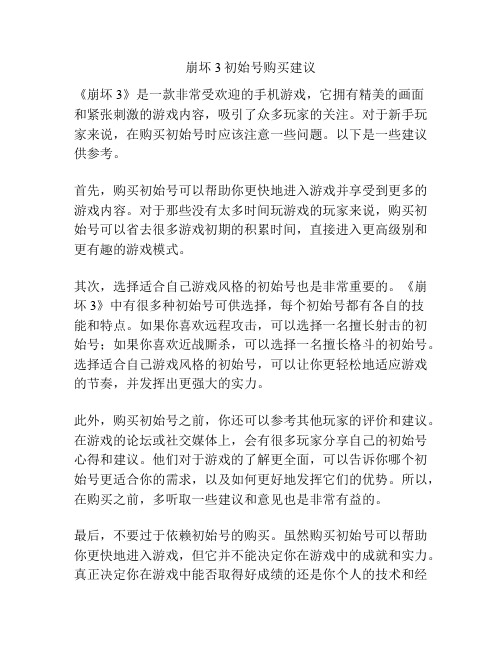 崩坏 3 初始号购买建议

《崩坏 3》是一款非常受欢迎的手机游戏，它拥有精美的画面和紧张刺激的游戏内容，吸引了众多玩家的关注。对于新手玩家来说，在购买初始号时应该注意一些问题。以下是一些建议供参考。

首先，购买初始号可以帮助你更快地进入游戏并享受到更多的游戏内容。对于那些没有太多时间玩游戏的玩家来说，购买初始号可以省去很多游戏初期的积累时间，直接进入更高级别和更有趣的游戏模式。

其次，选择适合自己游戏风格的初始号也是非常重要的。《崩坏 3》中有很多种初始号可供选择，每个初始号都有各自的技能和特点。如果你喜欢远程攻击，可以选择一名擅长射击的初始号；如果你喜欢近战厮杀，可以选择一名擅长格斗的初始号。选择适合自己游戏风格的初始号，可以让你更轻松地适应游戏的节奏，并发挥出更强大的实力。

此外，购买初始号之前，你还可以参考其他玩家的评价和建议。在游戏的论坛或社交媒体上，会有很多玩家分享自己的初始号心得和建议。他们对于游戏的了解更全面，可以告诉你哪个初始号更适合你的需求，以及如何更好地发挥它们的优势。所以，在购买之前，多听取一些建议和意见也是非常有益的。

最后，不要过于依赖初始号的购买。虽然购买初始号可以帮助你更快地进入游戏，但它并不能决定你在游戏中的成就和实力。真正决定你在游戏中能否取得好成绩的还是你个人的技术和经